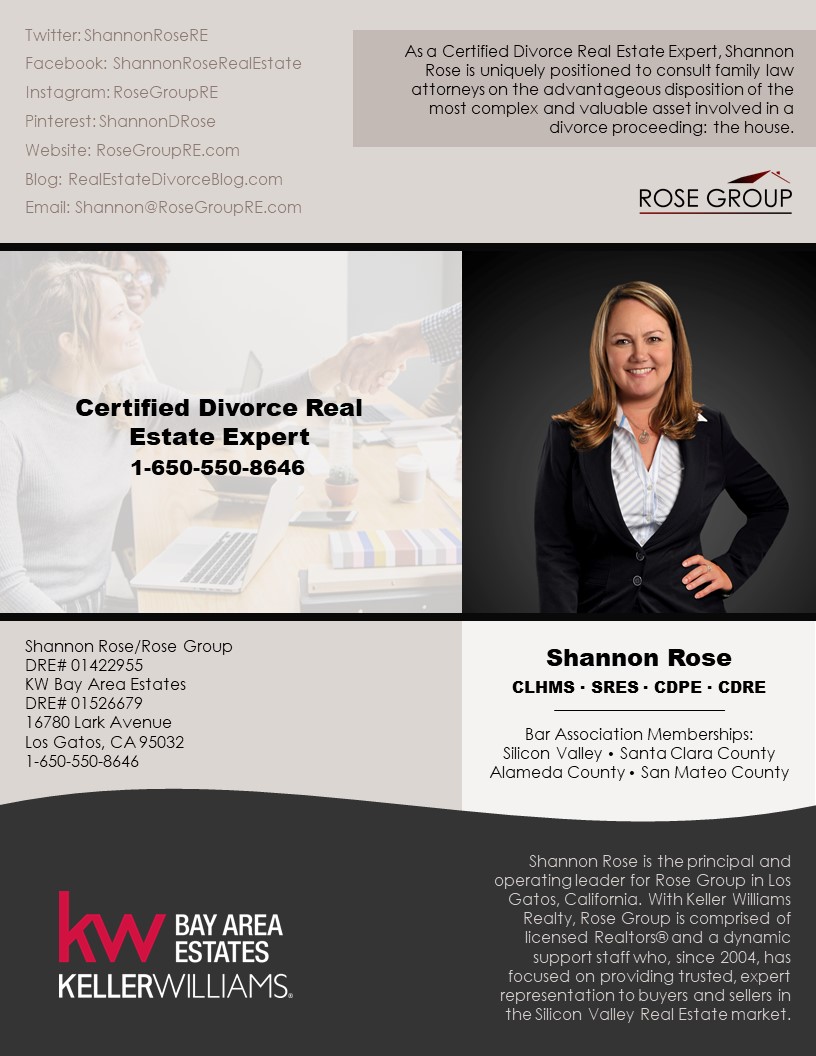 Twitter: ShannonRoseRE
Facebook: ShannonRoseRealEstate
Instagram: RoseGroupRE
Pinterest: ShannonDRose
Website: RoseGroupRE.com
Blog: RealEstateDivorceBlog.com
Email: Shannon@RoseGroupRE.com

As a Certified Divorce Real Estate Expert, Shannon Rose is uniquely positioned to consult family law attorneys on the advantageous disposition of the most complex and valuable asset involved in a divorce proceeding: the house.

ROSE GROUP

Certified Divorce Real Estate Expert
1-650-550-8646

Shannon Rose/Rose Group
DRE# 01422955
KW Bay Area Estates
DRE# 01526679
16780 Lark Avenue
Los Gatos, CA 95032
1-650-550-8646

Shannon Rose
CLHMS · SRES · CDPE · CDRE

Bar Association Memberships:
Silicon Valley • Santa Clara County
Alameda County • San Mateo County

kw BAY AREA ESTATES
KELLERWILLIAMS.

Shannon Rose is the principal and operating leader for Rose Group in Los Gatos, California. With Keller Williams Realty, Rose Group is comprised of licensed Realtors® and a dynamic support staff who, since 2004, has focused on providing trusted, expert representation to buyers and sellers in the Silicon Valley Real Estate market.